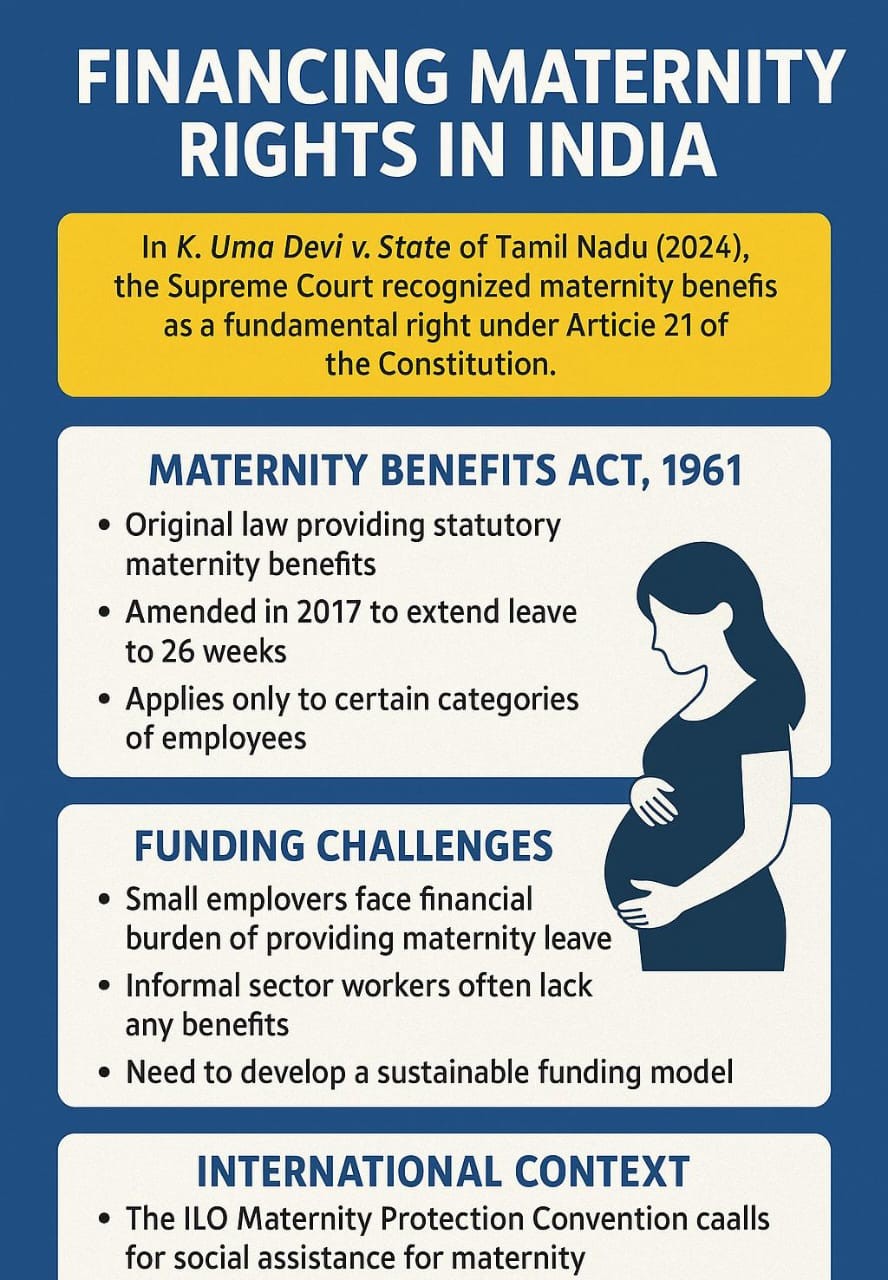 FINANCING MATERNITY RIGHTS IN INDIA

In K. Uma Devi v. State of Tamil Nadu (2024), the Supreme Court recognized maternity benefis as a fundamental right under Articie 21 of the Constitution.

MATERNITY BENEFITS ACT, 1961

• Original law providing statutory maternity benefits
• Amended in 2017 to extend leave to 26 weeks
• Applies only to certain categories of employees

FUNDING CHALLENGES

• Small employers face financial burden of providing maternity leave
• Informal sector workers often lack any benefits
• Need to develop a sustainable funding model

INTERNATIONAL CONTEXT

• The ILO Maternity Protection Convention caalls for social assistance for maternity